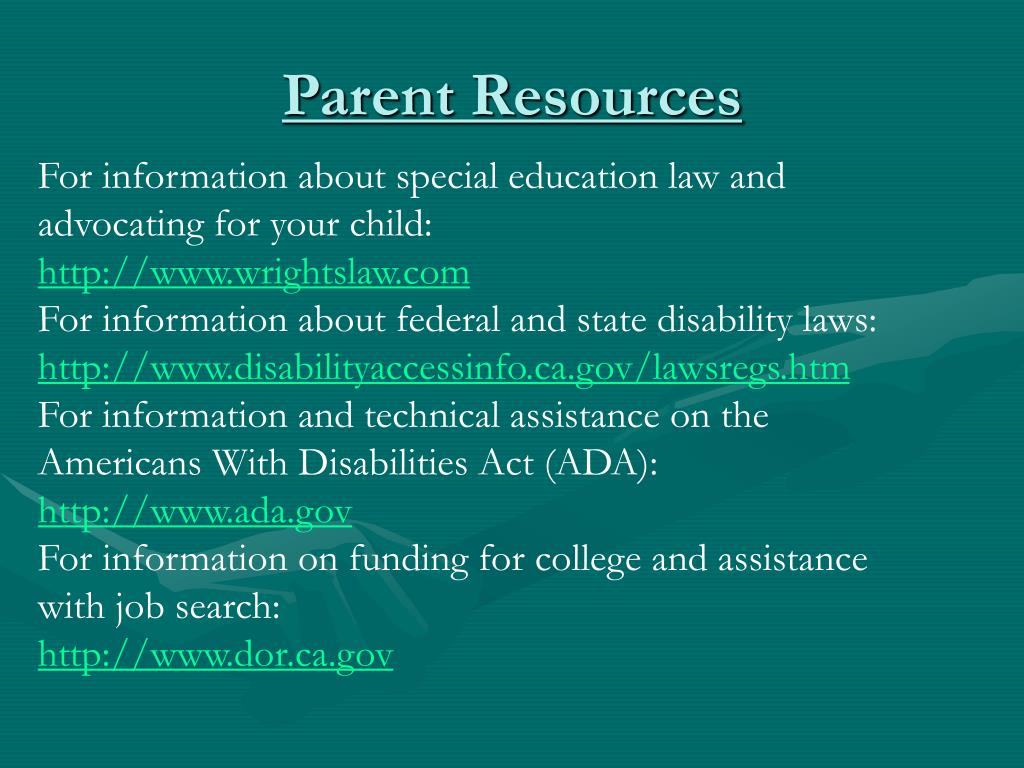 Parent Resources

For information about special education law and advocating for your child:
http://www.wrightslaw.com
For information about federal and state disability laws:
http://www.disabilityaccessinfo.ca.gov/lawsregs.htm
For information and technical assistance on the Americans With Disabilities Act (ADA):
http://www.ada.gov
For information on funding for college and assistance with job search:
http://www.dor.ca.gov